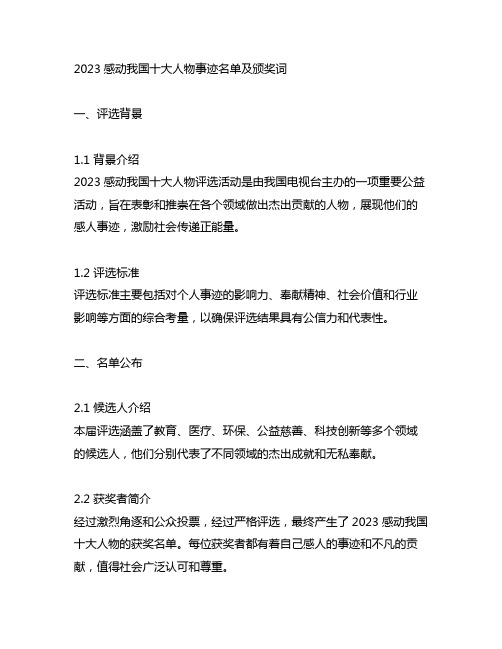 2023 感动我国十大人物事迹名单及颁奖词

一、评选背景

1.1 背景介绍
2023 感动我国十大人物评选活动是由我国电视台主办的一项重要公益活动，旨在表彰和推崇在各个领域做出杰出贡献的人物，展现他们的感人事迹，激励社会传递正能量。

1.2 评选标准
评选标准主要包括对个人事迹的影响力、奉献精神、社会价值和行业影响等方面的综合考量，以确保评选结果具有公信力和代表性。

二、名单公布

2.1 候选人介绍
本届评选涵盖了教育、医疗、环保、公益慈善、科技创新等多个领域的候选人，他们分别代表了不同领域的杰出成就和无私奉献。

2.2 获奖者简介
经过激烈角逐和公众投票，经过严格评选，最终产生了 2023 感动我国十大人物的获奖名单。每位获奖者都有着自己感人的事迹和不凡的贡献，值得社会广泛认可和尊重。